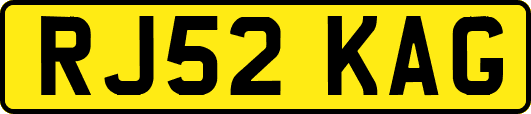 RJ52 KAG